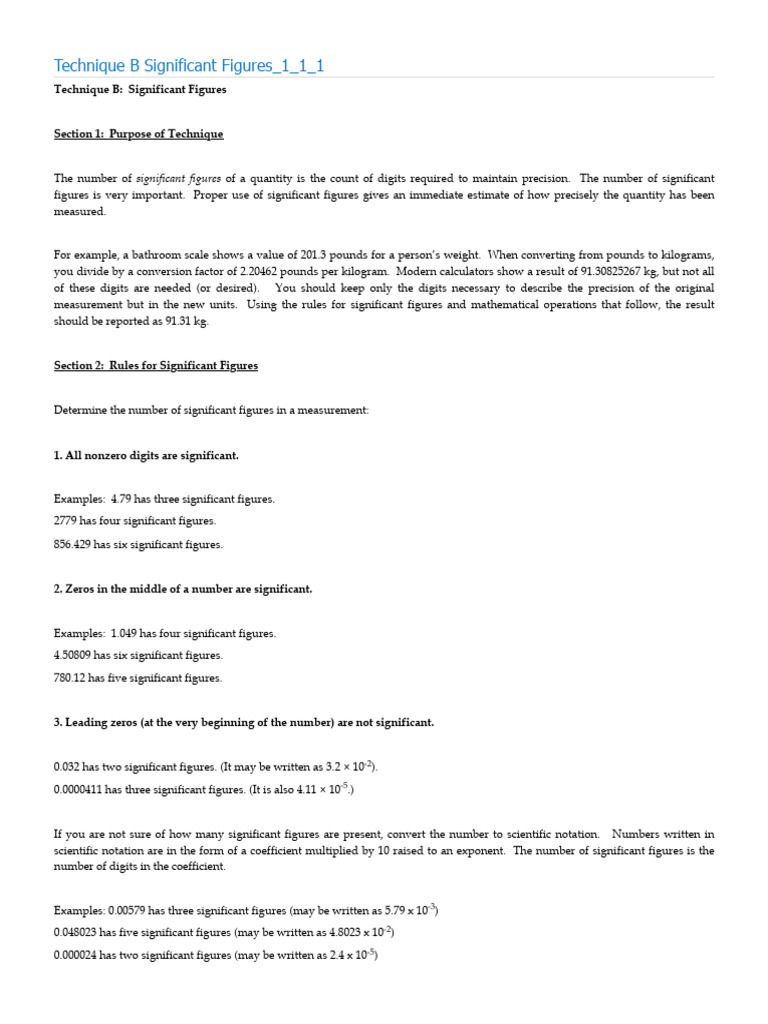 Technique B Significant Figures_1_1_1

Technique B: Significant Figures

Section 1: Purpose of Technique

The number of significant figures of a quantity is the count of digits required to maintain precision. The number of significant figures is very important. Proper use of significant figures gives an immediate estimate of how precisely the quantity has been measured.

For example, a bathroom scale shows a value of 201.3 pounds for a person's weight. When converting from pounds to kilograms, you divide by a conversion factor of 2.20462 pounds per kilogram. Modern calculators show a result of 91.30825267 kg, but not all of these digits are needed (or desired). You should keep only the digits necessary to describe the precision of the original measurement but in the new units. Using the rules for significant figures and mathematical operations that follow, the result should be reported as 91.31 kg.

Section 2: Rules for Significant Figures

Determine the number of significant figures in a measurement:

1. All nonzero digits are significant.

Examples: 4.79 has three significant figures.

2779 has four significant figures.

856.429 has six significant figures.

2. Zeros in the middle of a number are significant.

Examples: 1.049 has four significant figures.

4.50809 has six significant figures.

780.12 has five significant figures.

3. Leading zeros (at the very beginning of the number) are not significant.

0.032 has two significant figures. (It may be written as $3.2 \times 10^{-2}$).

0.0000411 has three significant figures. (It is also $4.11 \times 10^{-5}$.)

If you are not sure of how many significant figures are present, convert the number to scientific notation. Numbers written in scientific notation are in the form of a coefficient multiplied by 10 raised to an exponent. The number of significant figures is the number of digits in the coefficient.

Examples: 0.00579 has three significant figures (may be written as $5.79 \times 10^{-3}$)

0.048023 has five significant figures (may be written as $4.8023 \times 10^{-2}$)

0.000024 has two significant figures (may be written as $2.4 \times 10^{-5}$)